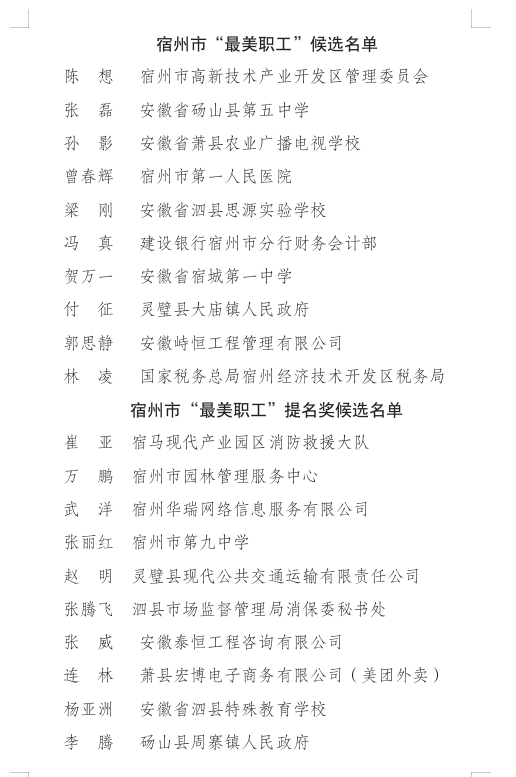 宿州市“最美职工”候选名单

陈　想　宿州市高新技术产业开发区管理委员会

张　磊　安徽省砀山县第五中学

孙　影　安徽省萧县农业广播电视学校

曾春辉　宿州市第一人民医院

梁　刚　安徽省泗县思源实验学校

冯　真　建设银行宿州市分行财务会计部

贺万一　安徽省宿城第一中学

付　征　灵璧县大庙镇人民政府

郭思静　安徽峙恒工程管理有限公司

林　凌　国家税务总局宿州经济技术开发区税务局

宿州市“最美职工”提名奖候选名单

崔　亚　宿马现代产业园区消防救援大队

万　鹏　宿州市园林管理服务中心

武　洋　宿州华瑞网络信息服务有限公司

张丽红　宿州市第九中学

赵　明　灵璧县现代公共交通运输有限责任公司

张腾飞　泗县市场监督管理局消保委秘书处

张　威　安徽泰恒工程咨询有限公司

连　林　萧县宏博电子商务有限公司（美团外卖）

杨亚洲　安徽省泗县特殊教育学校

李　腾　砀山县周寨镇人民政府